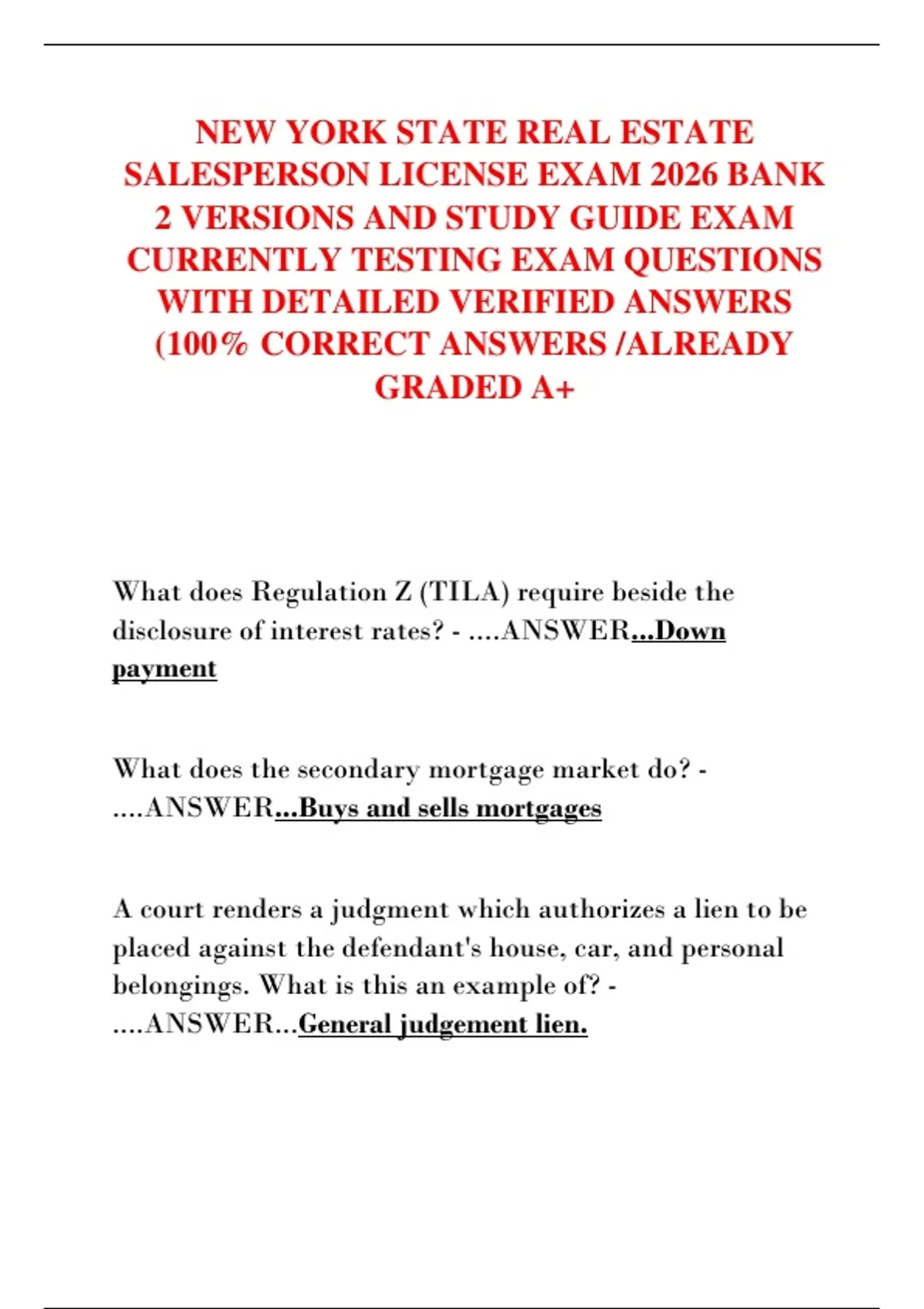 NEW YORK STATE REAL ESTATE SALESPERSON LICENSE EXAM 2026 BANK 2 VERSIONS AND STUDY GUIDE EXAM CURRENTLY TESTING EXAM QUESTIONS WITH DETAILED VERIFIED ANSWERS (100% CORRECT ANSWERS /ALREADY GRADED A+

What does Regulation Z (TILA) require beside the disclosure of interest rates? - ....ANSWER...Down payment

What does the secondary mortgage market do? - ....ANSWER...Buys and sells mortgages

A court renders a judgment which authorizes a lien to be placed against the defendant's house, car, and personal belongings. What is this an example of? - ....ANSWER...General judgement lien.